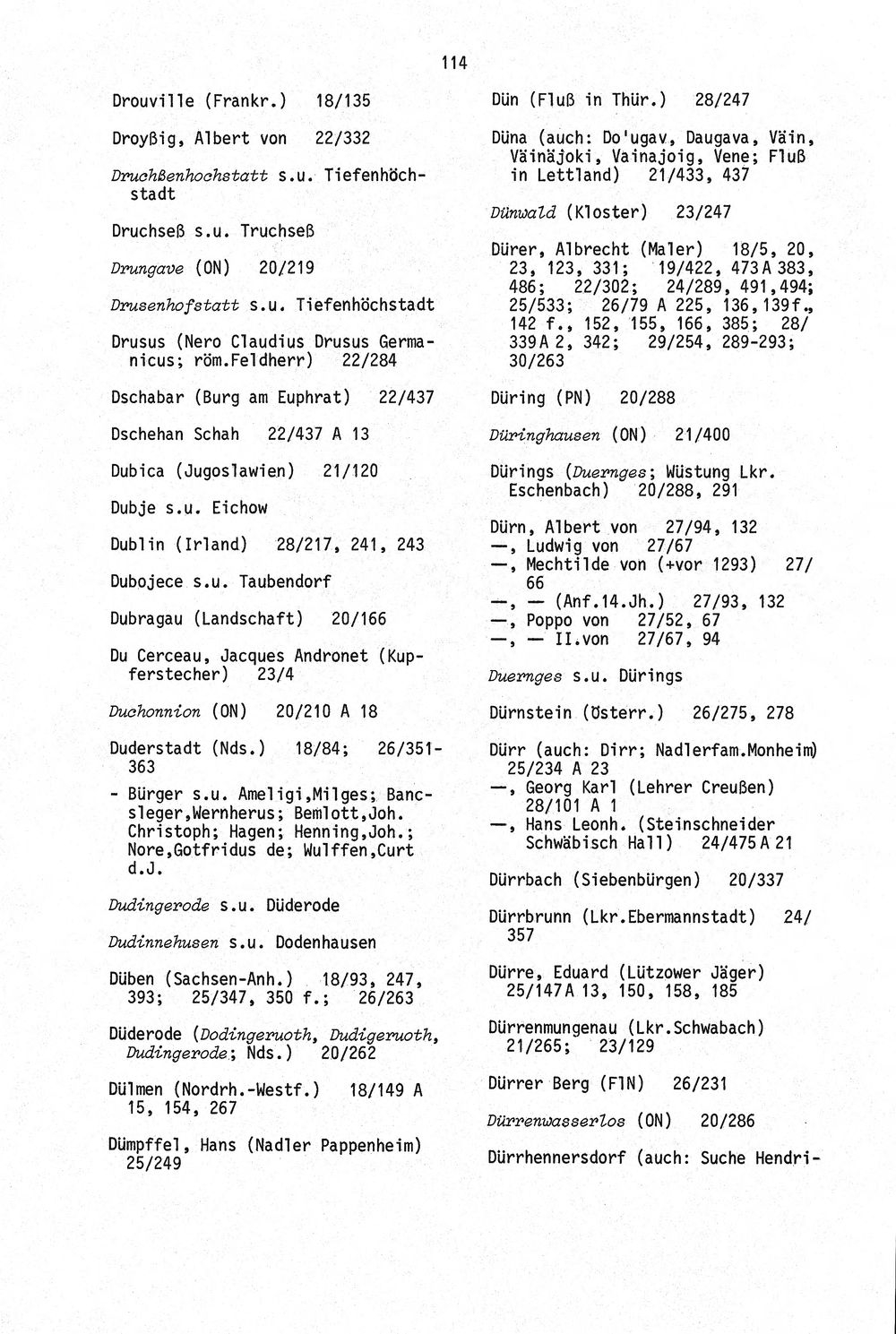 114

Drouville (Frankr.) 18/135

Droyßig, Albert von 22/332

Druchßenhochstatt s.u. Tiefenhöchstadt

Druchseß s.u. Truchseß

Drungave (ON) 20/219

Drusenhofstatt s.u. Tiefenhöchstadt

Drusus (Nero Claudius Drusus Germanicus; röm.Feldherr) 22/284

Dschabar (Burg am Euphrat) 22/437

Dschehan Schah 22/437 A 13

Dubica (Jugoslawien) 21/120

Dubje s.u. Eichow

Dublin (Irland) 28/217, 241, 243

Dubojece s.u. Taubendorf

Dubragau (Landschaft) 20/166

Du Cerceau, Jacques Andronet (Kupferstecher) 23/4

Duchonnion (ON) 20/210 A 18

Duderstadt (Nds.) 18/84; 26/351-363

- Bürger s.u. Ameligi,Milges; Bancsleger,Wernherus; Bemlott,Joh. Christoph; Hagen; Henning,Joh.; Nore,Gotfridus de; Wulffen,Curt d.J.

Dudingerode s.u. Düderode

Dudinnehusen s.u. Dodenhausen

Düben (Sachsen-Anh.) 18/93, 247, 393; 25/347, 350 f.; 26/263

Düderode (Dodingeruoth, Dudigeruoth, Dudingerode; Nds.) 20/262

Dülmen (Nordrh.-Westf.) 18/149 A 15, 154, 267

Dümpffel, Hans (Nadler Pappenheim) 25/249

Dün (Fluß in Thür.) 28/247

Düna (auch: Do'ugav, Daugava, Väin, Väinäjoki, Vainajoig, Vene; Fluß in Lettland) 21/433, 437

Dünwald (Kloster) 23/247

Dürer, Albrecht (Maler) 18/5, 20, 23, 123, 331; 19/422, 473 A 383, 486; 22/302; 24/289, 491,494; 25/533; 26/79 A 225, 136,139f., 142 f., 152, 155, 166, 385; 28/339 A 2, 342; 29/254, 289-293; 30/263

Düring (PN) 20/288

Düringhausen (ON) 21/400

Dürings (Duernges; Wüstung Lkr. Eschenbach) 20/288, 291

Dürn, Albert von 27/94, 132
—, Ludwig von 27/67
—, Mechtilde von (+vor 1293) 27/66
—, — (Anf.14.Jh.) 27/93, 132
—, Poppo von 27/52, 67
—, — II.von 27/67, 94

Duernges s.u. Dürings

Dürnstein (Österr.) 26/275, 278

Dürr (auch: Dirr; Nadlerfam.Monheim) 25/234 A 23
—, Georg Karl (Lehrer Creußen) 28/101 A 1
—, Hans Leonh. (Steinschneider Schwäbisch Hall) 24/475 A 21

Dürrbach (Siebenbürgen) 20/337

Dürrbrunn (Lkr.Ebermannstadt) 24/357

Dürre, Eduard (Lützower Jäger) 25/147 A 13, 150, 158, 185

Dürrenmungenau (Lkr.Schwabach) 21/265; 23/129

Dürrer Berg (FlN) 26/231

Dürrenwasserlos (ON) 20/286

Dürrhennersdorf (auch: Suche Hendri-